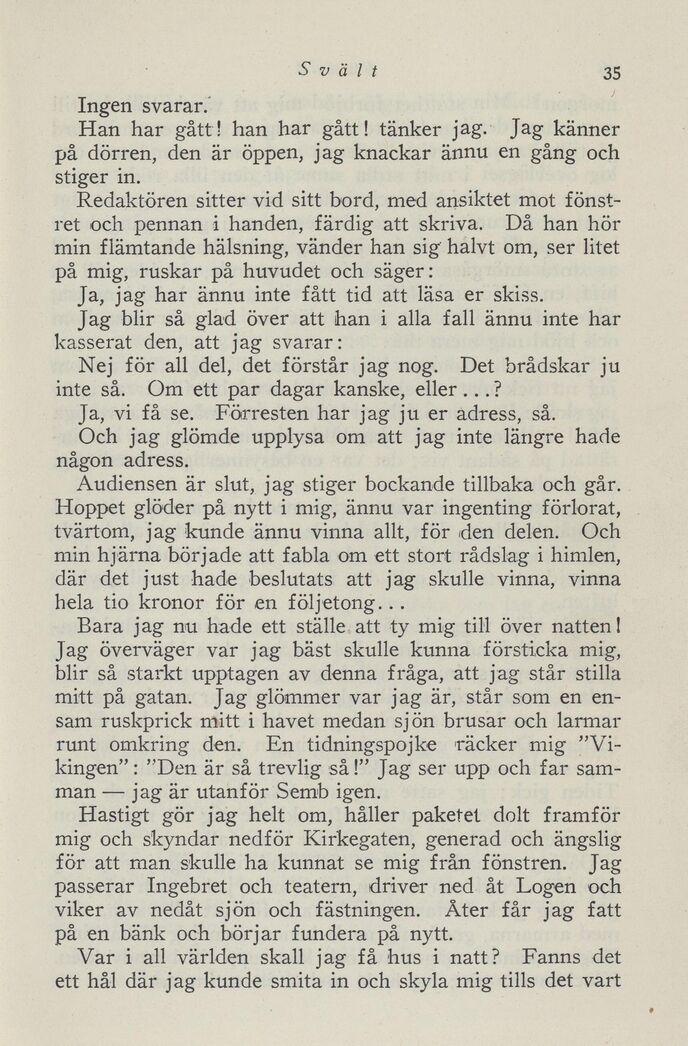 Svält 35

Ingen svarar.

Han har gått! han har gått! tänker jag. Jag känner på dörren, den är öppen, jag knackar ännu en gång och stiger in.

Redaktören sitter vid sitt bord, med ansiktet mot fönstret och pennan i handen, färdig att skriva. Då han hör min flämtande hälsning, vänder han sig halvt om, ser litet på mig, ruskar på huvudet och säger:

Ja, jag har ännu inte fått tid att läsa er skiss.

Jag blir så glad över att han i alla fall ännu inte har kasserat den, att jag svarar:

Nej för all del, det förstår jag nog. Det brådskar ju inte så. Om ett par dagar kanske, eller...?

Ja, vi få se. Förresten har jag ju er adress, så.

Och jag glömde upplysa om att jag inte längre hade någon adress.

Audiensen är slut, jag stiger bockande tillbaka och går. Hoppet glöder på nytt i mig, ännu var ingenting förlorat, tvärtom, jag kunde ännu vinna allt, för den delen. Och min hjärna började att fabla om ett stort rådslag i himlen, där det just hade beslutats att jag skulle vinna, vinna hela tio kronor för en följetong...

Bara jag nu hade ett ställe att ty mig till över natten! Jag överväger var jag bäst skulle kunna försticka mig, blir så starkt upptagen av denna fråga, att jag står stilla mitt på gatan. Jag glömmer var jag är, står som en ensam ruskprick mitt i havet medan sjön brusar och larmar runt omkring den. En tidningspojke räcker mig "Vikingen": "Den är så trevlig så!" Jag ser upp och far samman — jag är utanför Semb igen.

Hastigt gör jag helt om, håller paketet dolt framför mig och skyndar nedför Kirkegaten, generad och ängslig för att man skulle ha kunnat se mig från fönstren. Jag passerar Ingebret och teatern, driver ned åt Logen och viker av nedåt sjön och fästningen. Åter får jag fatt på en bänk och börjar fundera på nytt.

Var i all världen skall jag få hus i natt? Fanns det ett hål där jag kunde smita in och skyla mig tills det vart